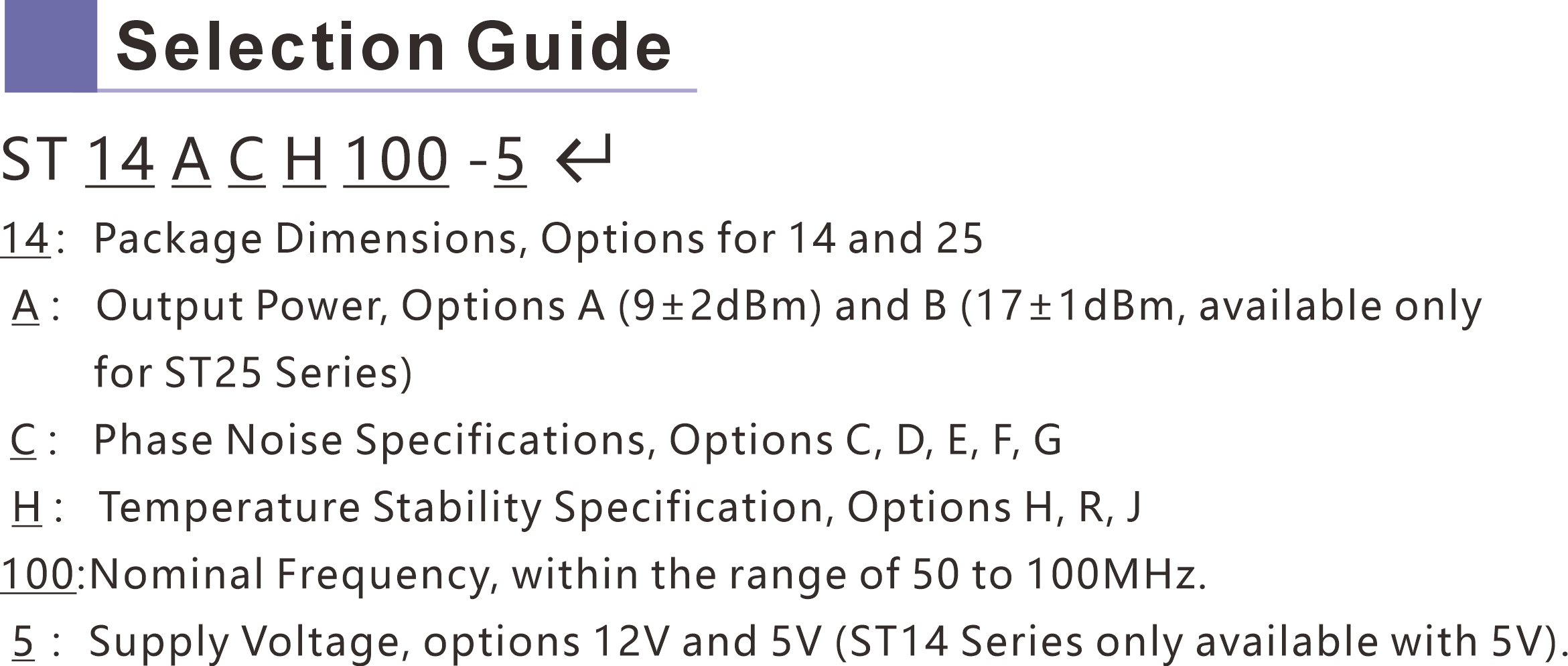 Selection Guide

ST 14 A C H 100 -5 ↵

14: Package Dimensions, Options for 14 and 25

A: Output Power, Options A (9±2dBm) and B (17±1dBm, available only for ST25 Series)

C: Phase Noise Specifications, Options C, D, E, F, G

H: Temperature Stability Specification, Options H, R, J

100:Nominal Frequency, within the range of 50 to 100MHz.

5: Supply Voltage, options 12V and 5V (ST14 Series only available with 5V).